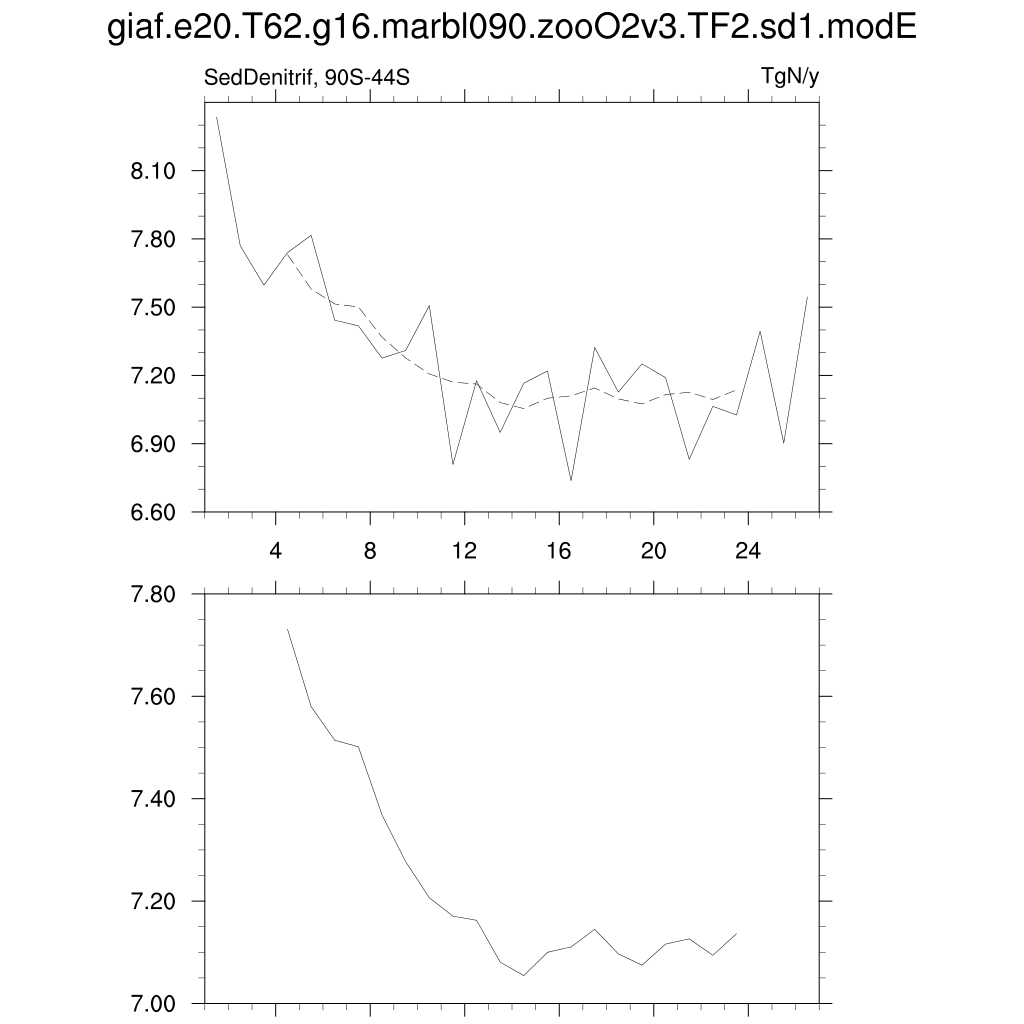 giaf.e20.T62.g16.marbl090.zooO2v3.TF2.sd1.modE

SedDenitrif, 90S-44S

TgN/y

8.10
7.80
7.50
7.20
6.90
6.60

4
8
12
16
20
24

7.80
7.60
7.40
7.20
7.00